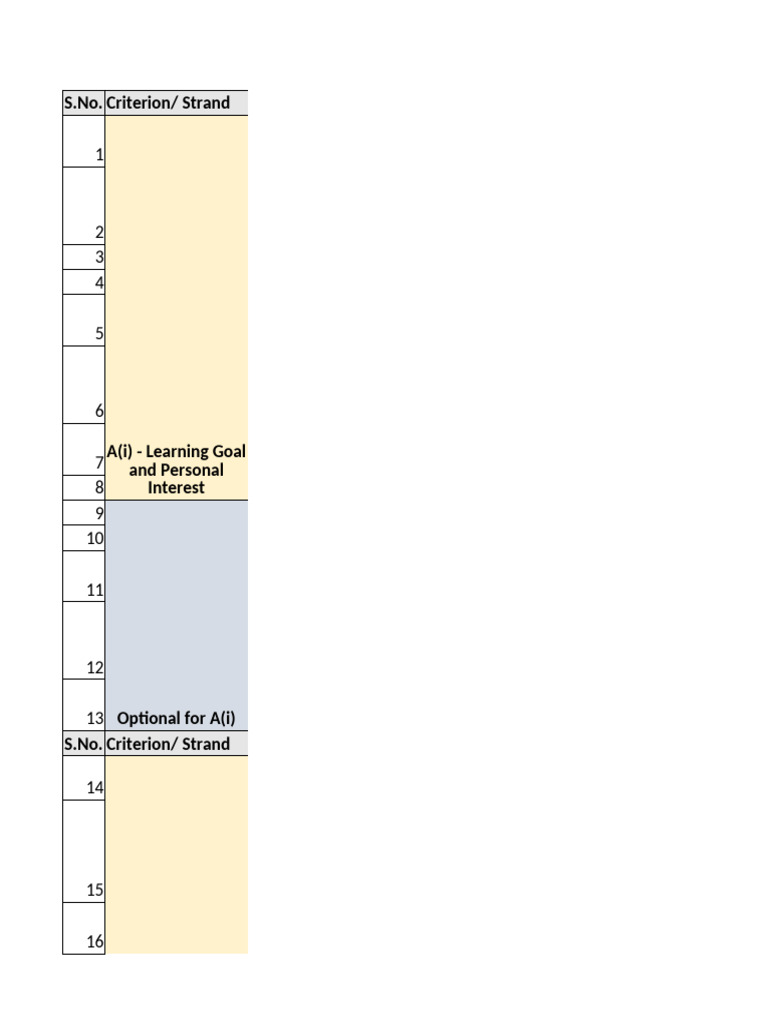 | S.No. | Criterion/ Strand |
|---|---|
| 1 | A(i) - Learning Goal and Personal Interest |
| 2 | |
| 3 | |
| 4 | |
| 5 | |
| 6 | |
| 7 | |
| 8 | |
| 9 | Optional for A(i) |
| 10 | |
| 11 | |
| 12 | |
| 13 | |
| S.No. | Criterion/ Strand |
| 14 | |
| 15 | |
| 16 | |